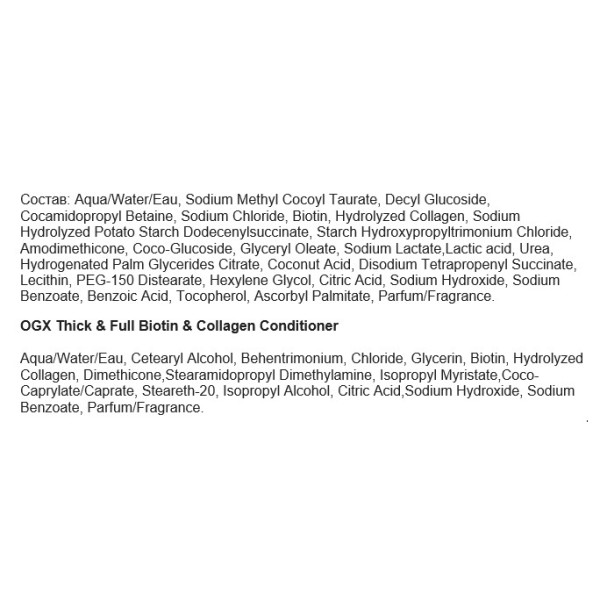 Состав: Aqua/Water/Eau, Sodium Methyl Cocoyl Taurate, Decyl Glucoside, Cocamidopropyl Betaine, Sodium Chloride, Biotin, Hydrolyzed Collagen, Sodium Hydrolyzed Potato Starch Dodecenylsuccinate, Starch Hydroxypropyltrimonium Chloride, Amodimethicone, Coco-Glucoside, Glyceryl Oleate, Sodium Lactate,Lactic acid, Urea, Hydrogenated Palm Glycerides Citrate, Coconut Acid, Disodium Tetrapropenyl Succinate, Lecithin, PEG-150 Distearate, Hexylene Glycol, Citric Acid, Sodium Hydroxide, Sodium Benzoate, Benzoic Acid, Tocopherol, Ascorbyl Palmitate, Parfum/Fragrance.

OGX Thick & Full Biotin & Collagen Conditioner

Aqua/Water/Eau, Cetearyl Alcohol, Behentrimonium, Chloride, Glycerin, Biotin, Hydrolyzed Collagen, Dimethicone,Stearamidopropyl Dimethylamine, Isopropyl Myristate,Coco-Caprylate/Caprate, Steareth-20, Isopropyl Alcohol, Citric Acid,Sodium Hydroxide, Sodium Benzoate, Parfum/Fragrance.